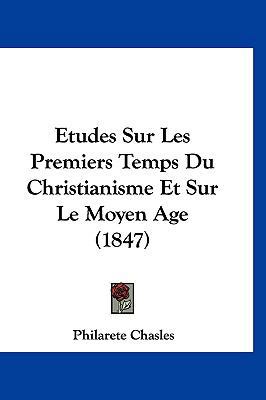 Etudes Sur Les Premiers Temps Du Christianisme Et Sur Le Moyen Age (1847)

Philarete Chasles